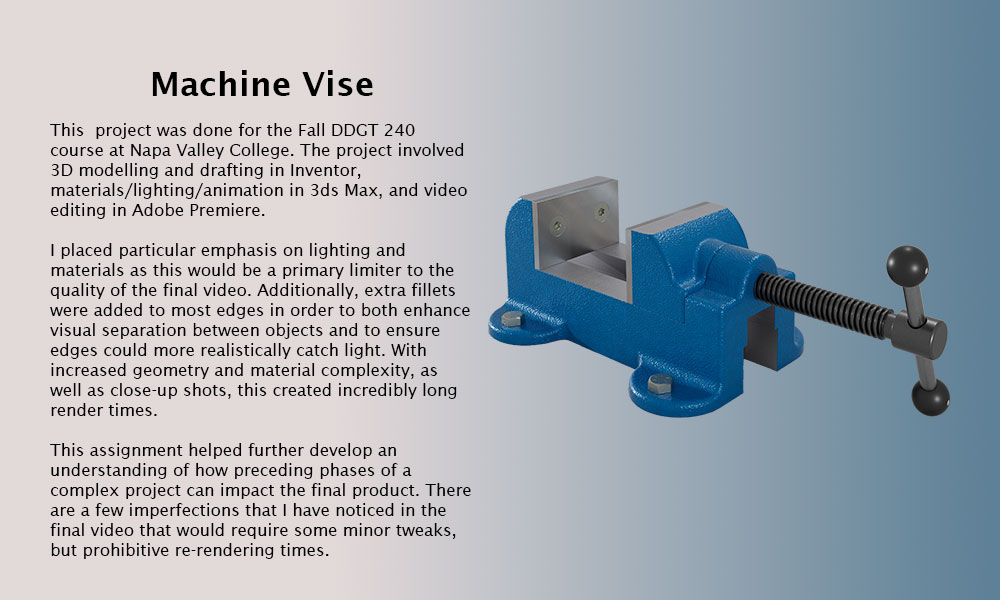 Machine Vise

This  project was done for the Fall DDGT 240 course at Napa Valley College. The project involved 3D modelling and drafting in Inventor, materials/lighting/animation in 3ds Max, and video editing in Adobe Premiere.

I placed particular emphasis on lighting and materials as this would be a primary limiter to the quality of the final video. Additionally, extra fillets were added to most edges in order to both enhance visual separation between objects and to ensure edges could more realistically catch light. With increased geometry and material complexity, as well as close-up shots, this created incredibly long render times.

This assignment helped further develop an understanding of how preceding phases of a complex project can impact the final product. There are a few imperfections that I have noticed in the final video that would require some minor tweaks, but prohibitive re-rendering times.